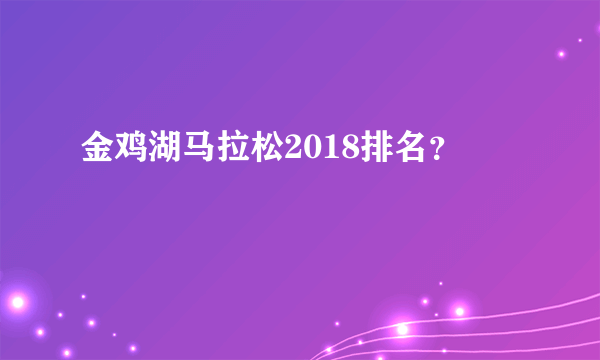 金鸡湖马拉松2018排名？